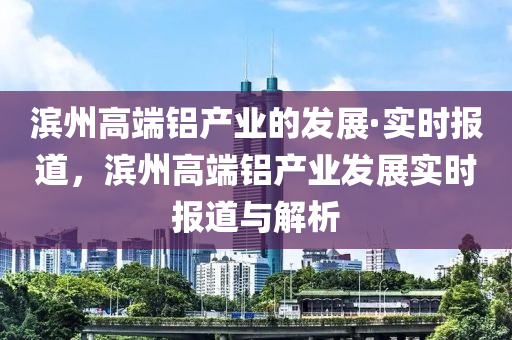 滨州高端铝产业的发展·实时报道，滨州高端铝产业发展实时报道与解析